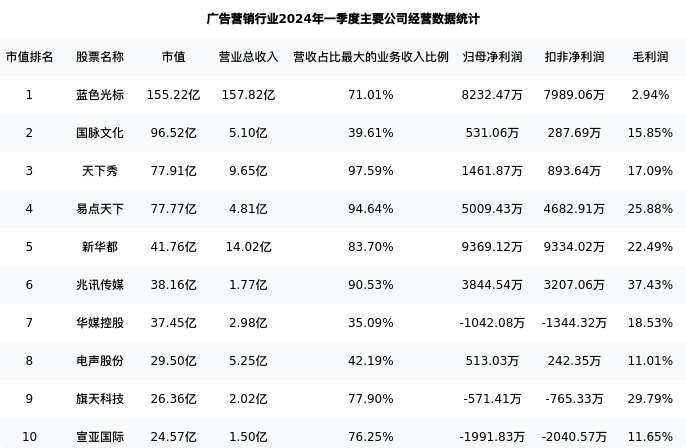 广告营销行业2024年一季度主要公司经营数据统计

| 市值排名 | 股票名称 | 市值 | 营业总收入 | 营收占比最大的业务收入比例 | 归母净利润 | 扣非净利润 | 毛利润 |
|---|---|---|---|---|---|---|---|
| 1 | 蓝色光标 | 155.22亿 | 157.82亿 | 71.01% | 8232.47万 | 7989.06万 | 2.94% |
| 2 | 国脉文化 | 96.52亿 | 5.10亿 | 39.61% | 531.06万 | 287.69万 | 15.85% |
| 3 | 天下秀 | 77.91亿 | 9.65亿 | 97.59% | 1461.87万 | 893.64万 | 17.09% |
| 4 | 易点天下 | 77.77亿 | 4.81亿 | 94.64% | 5009.43万 | 4682.91万 | 25.88% |
| 5 | 新华都 | 41.76亿 | 14.02亿 | 83.70% | 9369.12万 | 9334.02万 | 22.49% |
| 6 | 兆讯传媒 | 38.16亿 | 1.77亿 | 90.53% | 3844.54万 | 3207.06万 | 37.43% |
| 7 | 华媒控股 | 37.45亿 | 2.98亿 | 35.09% | -1042.08万 | -1344.32万 | 18.53% |
| 8 | 电声股份 | 29.50亿 | 5.25亿 | 42.19% | 513.03万 | 242.35万 | 11.01% |
| 9 | 旗天科技 | 26.36亿 | 2.02亿 | 77.90% | -571.41万 | -765.33万 | 29.79% |
| 10 | 宣亚国际 | 24.57亿 | 1.50亿 | 76.25% | -1991.83万 | -2040.57万 | 11.65% |